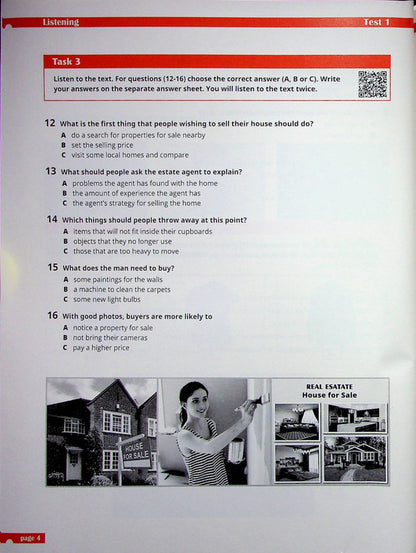 Listening

Test 1

Task 3

Listen to the text. For questions (12-16) choose the correct answer (A, B or C). Write your answers on the separate answer sheet. You will listen to the text twice.

12 What is the first thing that people wishing to sell their house should do?
A do a search for properties for sale nearby
B set the selling price
C visit some local homes and compare

13 What should people ask the estate agent to explain?
A problems the agent has found with the home
B the amount of experience the agent has
C the agent's strategy for selling the home

14 Which things should people throw away at this point?
A items that will not fit inside their cupboards
B objects that they no longer use
C those that are too heavy to move

15 What does the man need to buy?
A some paintings for the walls
B a machine to clean the carpets
C some new light bulbs

16 With good photos, buyers are more likely to
A notice a property for sale
B not bring their cameras
C pay a higher price

HOUSE FOR SALE

REAL ESATATE
House for Sale

page 4